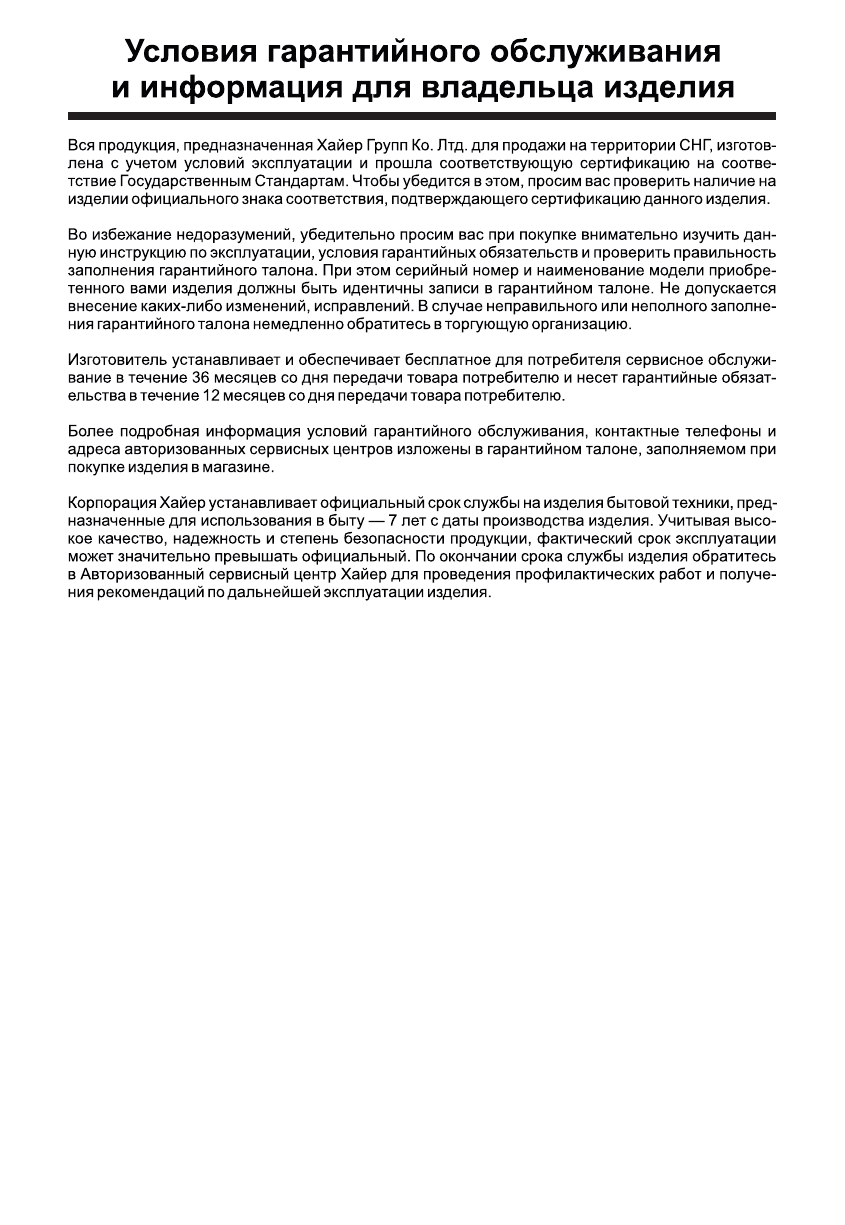 Условия гарантийного обслуживания и информация для владельца изделия

Вся продукция, предназначенная Хайер Групп Ко. Лтд. для продажи на территории СНГ, изготовлена с учетом условий эксплуатации и прошла соответствующую сертификацию на соответствие Государственным Стандартам. Чтобы убедится в этом, просим вас проверить наличие на изделии официального знака соответствия, подтверждающего сертификацию данного изделия.

Во избежание недоразумений, убедительно просим вас при покупке внимательно изучить данную инструкцию по эксплуатации, условия гарантийных обязательств и проверить правильность заполнения гарантийного талона. При этом серийный номер и наименование модели приобретенного вами изделия должны быть идентичны записи в гарантийном талоне. Не допускается внесение каких-либо изменений, исправлений. В случае неправильного или неполного заполнения гарантийного талона немедленно обратитесь в торгующую организацию.

Изготовитель устанавливает и обеспечивает бесплатное для потребителя сервисное обслуживание в течение 36 месяцев со дня передачи товара потребителю и несет гарантийные обязательства в течение 12 месяцев со дня передачи товара потребителю.

Более подробная информация условий гарантийного обслуживания, контактные телефоны и адреса авторизованных сервисных центров изложены в гарантийном талоне, заполняемом при покупке изделия в магазине.

Корпорация Хайер устанавливает официальный срок службы на изделия бытовой техники, предназначенные для использования в быту — 7 лет с даты производства изделия. Учитывая высокое качество, надежность и степень безопасности продукции, фактический срок эксплуатации может значительно превышать официальный. По окончании срока службы изделия обратитесь в Авторизованный сервисный центр Хайер для проведения профилактических работ и получения рекомендаций по дальнейшей эксплуатации изделия.